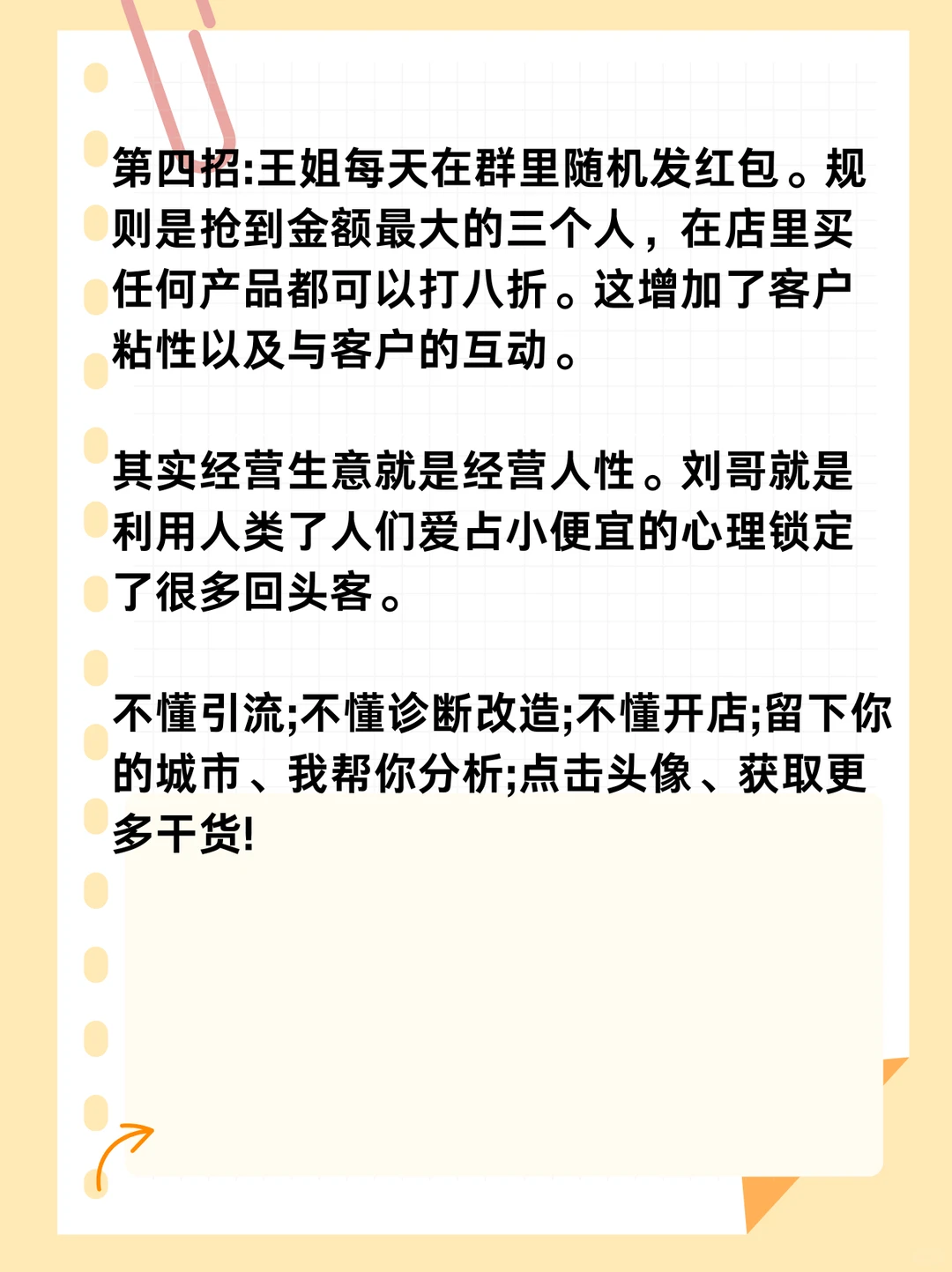 第四招:王姐每天在群里随机发红包。规则是抢到金额最大的三个人，在店里买任何产品都可以打八折。这增加了客户粘性以及与客户的互动。

其实经营生意就是经营人性。刘哥就是利用人类了人们爱占小便宜的心理锁定了很多回头客。

不懂引流;不懂诊断改造;不懂开店;留下你的城市、我帮你分析;点击头像、获取更多干货!